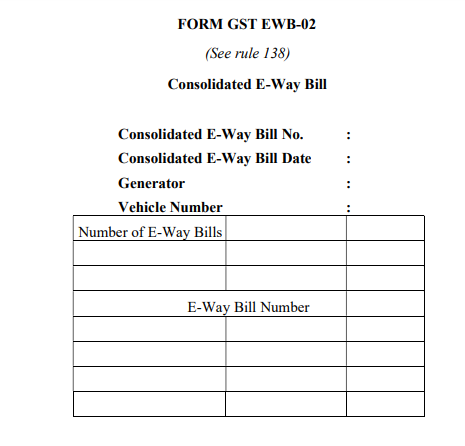 FORM GST EWB-02

(See rule 138)

Consolidated E-Way Bill

Consolidated E-Way Bill No. :
Consolidated E-Way Bill Date :
Generator :
Vehicle Number :

| Number of E-Way Bills | | |
|---|---|---|
| | | |
| | | |
| E-Way Bill Number | | |
| | | |
| | | |
| | | |
| | | |